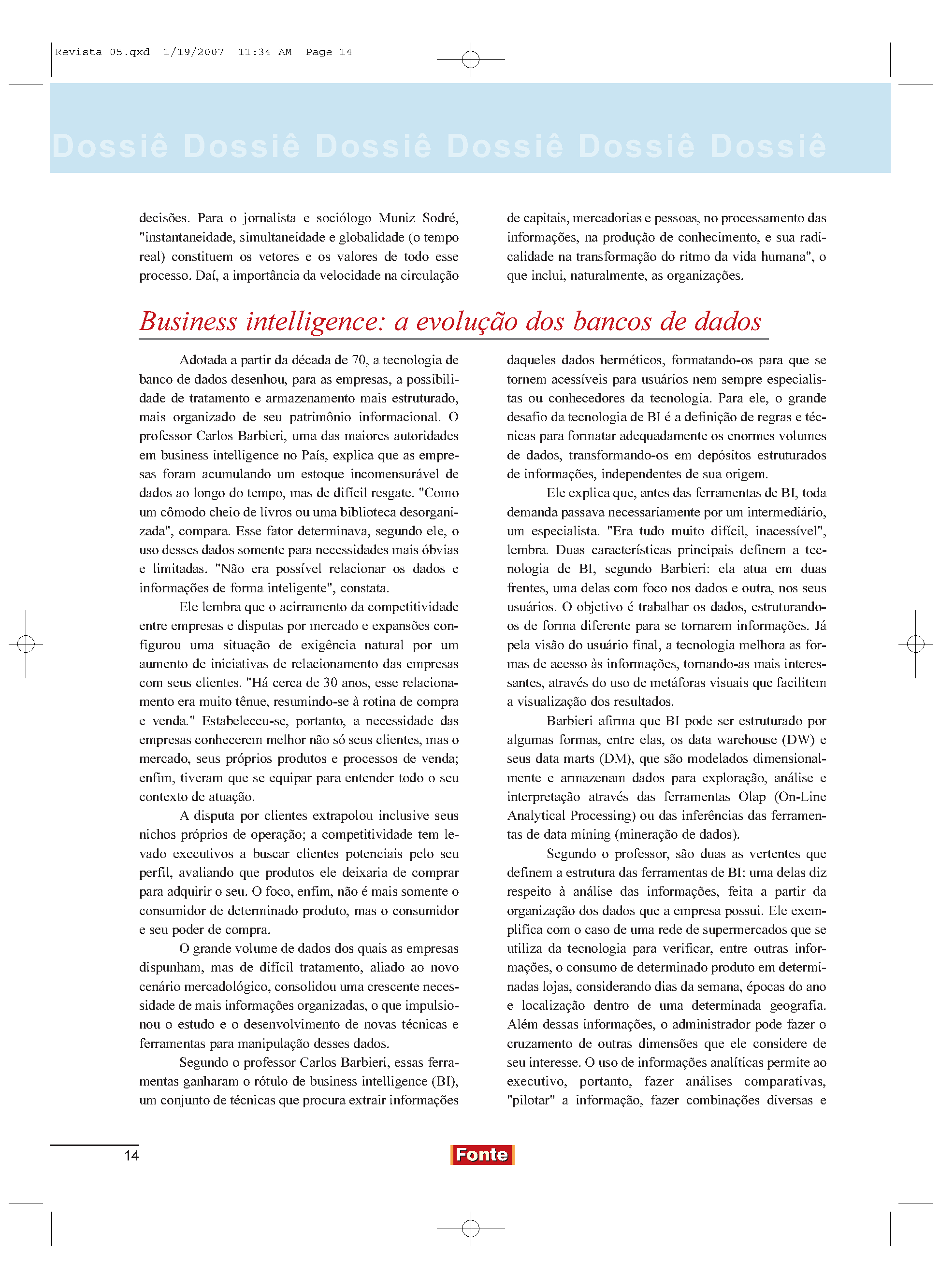 Revista 05.qxd 1/19/2007 11:34 AM Page 14

Dossiê Dossiê Dossiê Dossiê Dossiê Dossiê

decisões. Para o jornalista e sociólogo Muniz Sodré, "instantaneidade, simultaneidade e globalidade (o tempo real) constituem os vetores e os valores de todo esse processo. Daí, a importância da velocidade na circulação

de capitais, mercadorias e pessoas, no processamento das informações, na produção de conhecimento, e sua radicalidade na transformação do ritmo da vida humana", o que inclui, naturalmente, as organizações.

Business intelligence: a evolução dos bancos de dados

Adotada a partir da década de 70, a tecnologia de banco de dados desenhou, para as empresas, a possibilidade de tratamento e armazenamento mais estruturado, mais organizado de seu patrimônio informacional. O professor Carlos Barbieri, uma das maiores autoridades em business intelligence no País, explica que as empresas foram acumulando um estoque incomensurável de dados ao longo do tempo, mas de difícil resgate. "Como um cômodo cheio de livros ou uma biblioteca desorganizada", compara. Esse fator determinava, segundo ele, o uso desses dados somente para necessidades mais óbvias e limitadas. "Não era possível relacionar os dados e informações de forma inteligente", constata.

Ele lembra que o acirramento da competitividade entre empresas e disputas por mercado e expansões configurou uma situação de exigência natural por um aumento de iniciativas de relacionamento das empresas com seus clientes. "Há cerca de 30 anos, esse relacionamento era muito tênue, resumindo-se à rotina de compra e venda." Estabeleceu-se, portanto, a necessidade das empresas conhecerem melhor não só seus clientes, mas o mercado, seus próprios produtos e processos de venda; enfim, tiveram que se equipar para entender todo o seu contexto de atuação.

A disputa por clientes extrapolou inclusive seus nichos próprios de operação; a competitividade tem levado executivos a buscar clientes potenciais pelo seu perfil, avaliando que produtos ele deixaria de comprar para adquirir o seu. O foco, enfim, não é mais somente o consumidor de determinado produto, mas o consumidor e seu poder de compra.

O grande volume de dados dos quais as empresas dispunham, mas de difícil tratamento, aliado ao novo cenário mercadológico, consolidou uma crescente necessidade de mais informações organizadas, o que impulsionou o estudo e o desenvolvimento de novas técnicas e ferramentas para manipulação desses dados.

Segundo o professor Carlos Barbieri, essas ferramentas ganharam o rótulo de business intelligence (BI), um conjunto de técnicas que procura extrair informações

daqueles dados herméticos, formatando-os para que se tornem acessíveis para usuários nem sempre especialistas ou conhecedores da tecnologia. Para ele, o grande desafio da tecnologia de BI é a definição de regras e técnicas para formatar adequadamente os enormes volumes de dados, transformando-os em depósitos estruturados de informações, independentes de sua origem.

Ele explica que, antes das ferramentas de BI, toda demanda passava necessariamente por um intermediário, um especialista. "Era tudo muito difícil, inacessível", lembra. Duas características principais definem a tecnologia de BI, segundo Barbieri: ela atua em duas frentes, uma delas com foco nos dados e outra, nos seus usuários. O objetivo é trabalhar os dados, estruturando-os de forma diferente para se tornarem informações. Já pela visão do usuário final, a tecnologia melhora as formas de acesso às informações, tornando-as mais interessantes, através do uso de metáforas visuais que facilitem a visualização dos resultados.

Barbieri afirma que BI pode ser estruturado por algumas formas, entre elas, os data warehouse (DW) e seus data marts (DM), que são modelados dimensionalmente e armazenam dados para exploração, análise e interpretação através das ferramentas Olap (On-Line Analytical Processing) ou das inferências das ferramentas de data mining (mineração de dados).

Segundo o professor, são duas as vertentes que definem a estrutura das ferramentas de BI: uma delas diz respeito à análise das informações, feita a partir da organização dos dados que a empresa possui. Ele exemplifica com o caso de uma rede de supermercados que se utiliza da tecnologia para verificar, entre outras informações, o consumo de determinado produto em determinadas lojas, considerando dias da semana, épocas do ano e localização dentro de uma determinada geografia. Além dessas informações, o administrador pode fazer o cruzamento de outras dimensões que ele considere de seu interesse. O uso de informações analíticas permite ao executivo, portanto, fazer análises comparativas, "pilotar" a informação, fazer combinações diversas e

14

Fonte